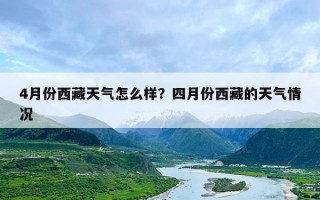 4月份西藏天气怎么样？四月份西藏的天气情况